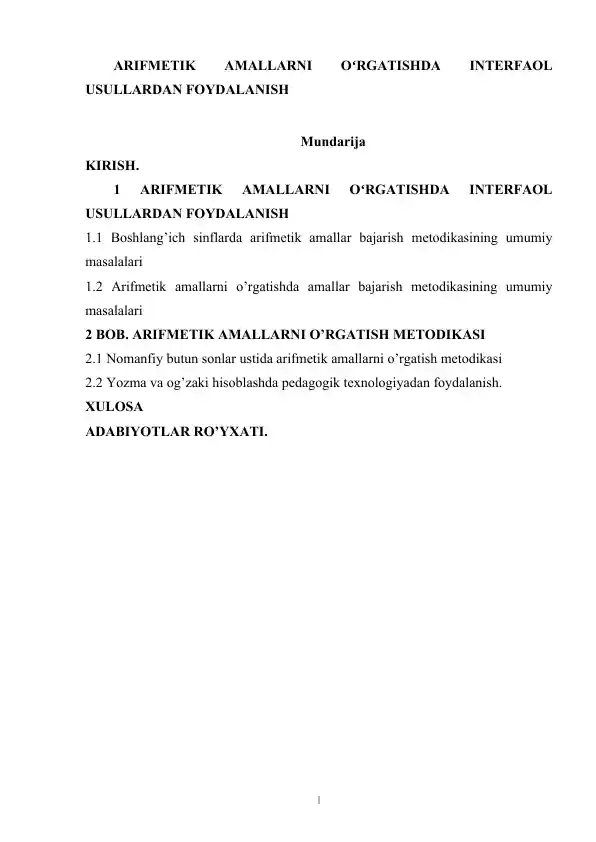 ARIFMETIK AMALLARNI O'RGATISHDA INTERFAOL USULLARDAN FOYDALANISH

Mundarija

KIRISH.

1 ARIFMETIK AMALLARNI O'RGATISHDA INTERFAOL USULLARDAN FOYDALANISH

1.1 Boshlang'ich sinflarda arifmetik amallar bajarish metodikasining umumiy masalalari

1.2 Arifmetik amallarni o'rgatishda amallar bajarish metodikasining umumiy masalalari

2 BOB. ARIFMETIK AMALLARNI O'RGATISH METODIKASI

2.1 Nomanfiy butun sonlar ustida arifmetik amallarni o'rgatish metodikasi

2.2 Yozma va og'zaki hisoblashda pedagogik texnologiyadan foydalanish.

XULOSA

ADABIYOTLAR RO'YXATI.

1